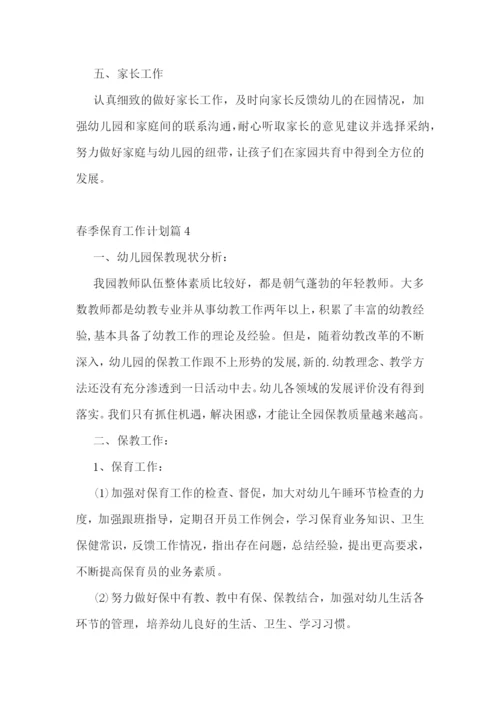 五、家长工作

认真细致的做好家长工作，及时向家长反馈幼儿的在园情况，加强幼儿园和家庭间的联系沟通，耐心听取家长的意见建议并选择采纳，努力做好家庭与幼儿园的纽带，让孩子们在家园共育中得到全方位的发展。

春季保育工作计划篇 4

一、幼儿园保教现状分析：

我园教师队伍整体素质比较好，都是朝气蓬勃的年轻教师。大多数教师都是幼教专业并从事幼教工作两年以上，积累了丰富的幼教经验，基本具备了幼教工作的理论及经验。但是，随着幼教改革的不断深入，幼儿园的保教工作跟不上形势的发展，新的.幼教理念、教学方法还没有充分渗透到一日活动中去。幼儿各领域的发展评价没有得到落实。我们只有抓住机遇，解决困惑，才能让全园保教质量越来越高。

二、保教工作：

1、保育工作：

⑴加强对保育工作的检查、督促，加大对幼儿午睡环节检查的力度，加强跟班指导，定期召开员工作例会，学习保育业务知识、卫生保健常识，反馈工作情况，指出存在问题，总结经验，提出更高要求，不断提高保育员的业务素质。

⑵努力做好保中有教、教中有保、保教结合，加强对幼儿生活各环节的管理，培养幼儿良好的生活、卫生、学习习惯。